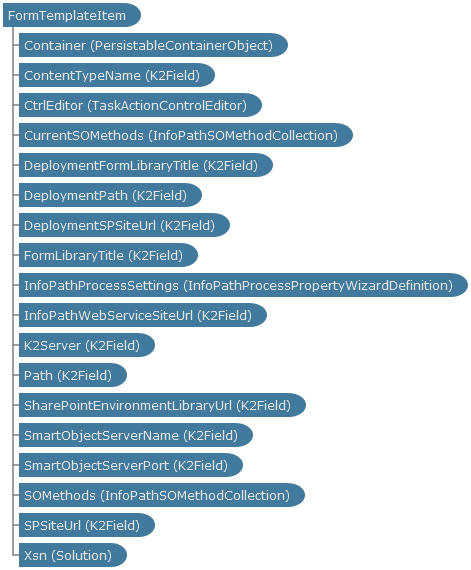 FormTemplateItem

Container (PersistableContainerObject)

ContentTypeName (K2Field)

CtrlEditor (TaskActionControlEditor)

CurrentSOMethods (InfoPathSOMethodCollection)

DeploymentFormLibraryTitle (K2Field)

DeploymentPath (K2Field)

DeploymentSPSiteUrl (K2Field)

FormLibraryTitle (K2Field)

InfoPathProcessSettings (InfoPathProcessPropertyWizardDefinition)

InfoPathWebServiceSiteUrl (K2Field)

K2Server (K2Field)

Path (K2Field)

SharePointEnvironmentLibraryUrl (K2Field)

SmartObjectServerName (K2Field)

SmartObjectServerPort (K2Field)

SOMethods (InfoPathSOMethodCollection)

SPSiteUrl (K2Field)

Xsn (Solution)